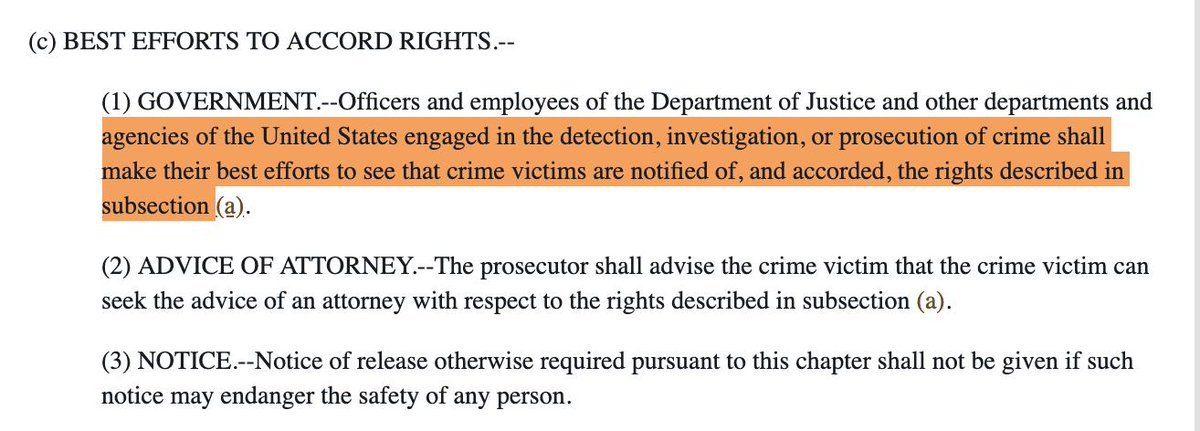 (c) BEST EFFORTS TO ACCORD RIGHTS.--

(1) GOVERNMENT.--Officers and employees of the Department of Justice and other departments and agencies of the United States engaged in the detection, investigation, or prosecution of crime shall make their best efforts to see that crime victims are notified of, and accorded, the rights described in subsection (a).

(2) ADVICE OF ATTORNEY.--The prosecutor shall advise the crime victim that the crime victim can seek the advice of an attorney with respect to the rights described in subsection (a).

(3) NOTICE.--Notice of release otherwise required pursuant to this chapter shall not be given if such notice may endanger the safety of any person.